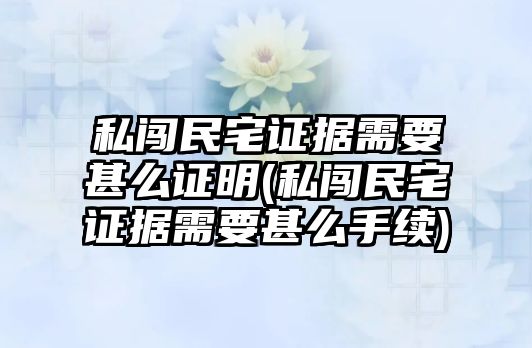 私闯民宅证据需要甚么证明(私闯民宅证据需要甚么手续)